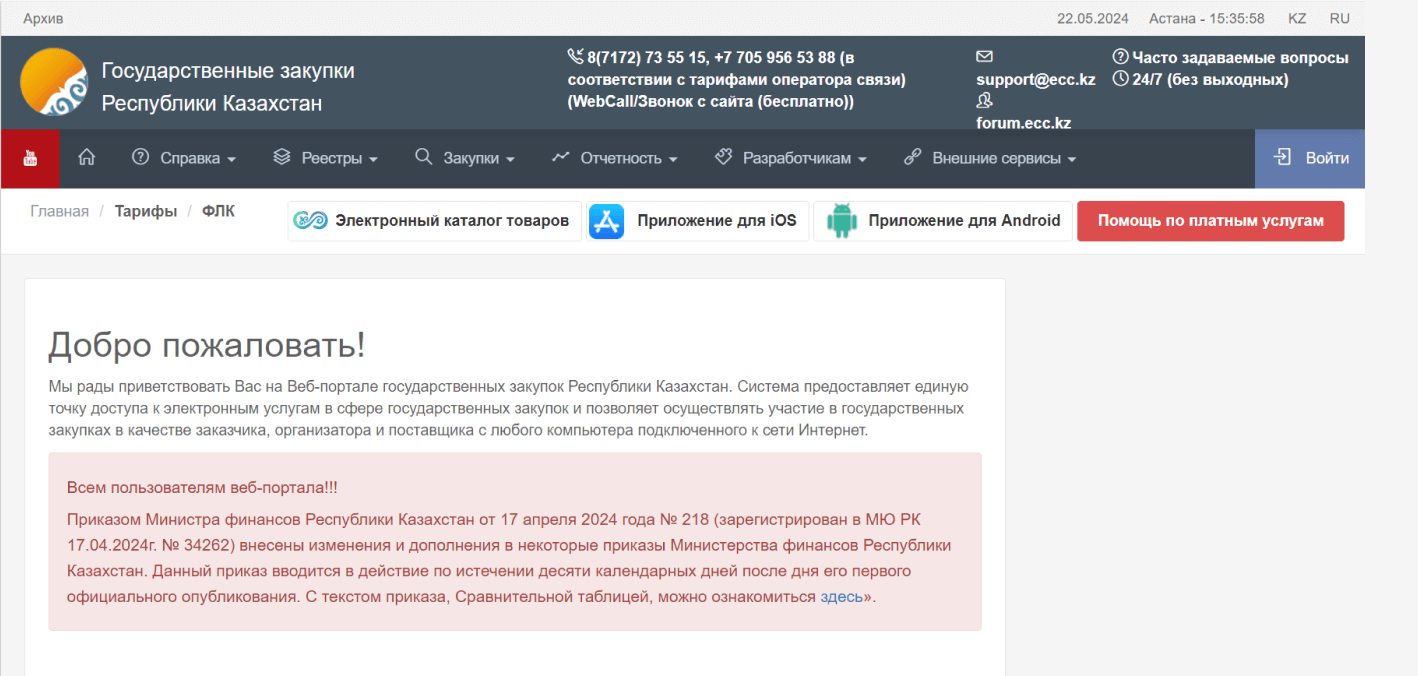 Архив 22.05.2024 Астана - 15:35:58 KZ RU

Государственные закупки Республики Казахстан

8(7172) 73 55 15, +7 705 956 53 88 (в соответствии с тарифами оператора связи) (WebCall/Звонок с сайта (бесплатно))

support@ecc.kz
forum.ecc.kz

Часто задаваемые вопросы
24/7 (без выходных)

Справка Реестры Закупки Отчетность Разработчикам Внешние сервисы Войти

Главная / Тарифы / ФЛК

Электронный каталог товаров
Приложение для iOS
Приложение для Android
Помощь по платным услугам

Добро пожаловать!

Мы рады приветствовать Вас на Веб-портале государственных закупок Республики Казахстан. Система предоставляет единую точку доступа к электронным услугам в сфере государственных закупок и позволяет осуществлять участие в государственных закупках в качестве заказчика, организатора и поставщика с любого компьютера подключенного к сети Интернет.

Всем пользователям веб-портала!!!

Приказом Министра финансов Республики Казахстан от 17 апреля 2024 года № 218 (зарегистрирован в МЮ РК 17.04.2024г. № 34262) внесены изменения и дополнения в некоторые приказы Министерства финансов Республики Казахстан. Данный приказ вводится в действие по истечении десяти календарных дней после дня его первого официального опубликования. С текстом приказа, Сравнительной таблицей, можно ознакомиться здесь».